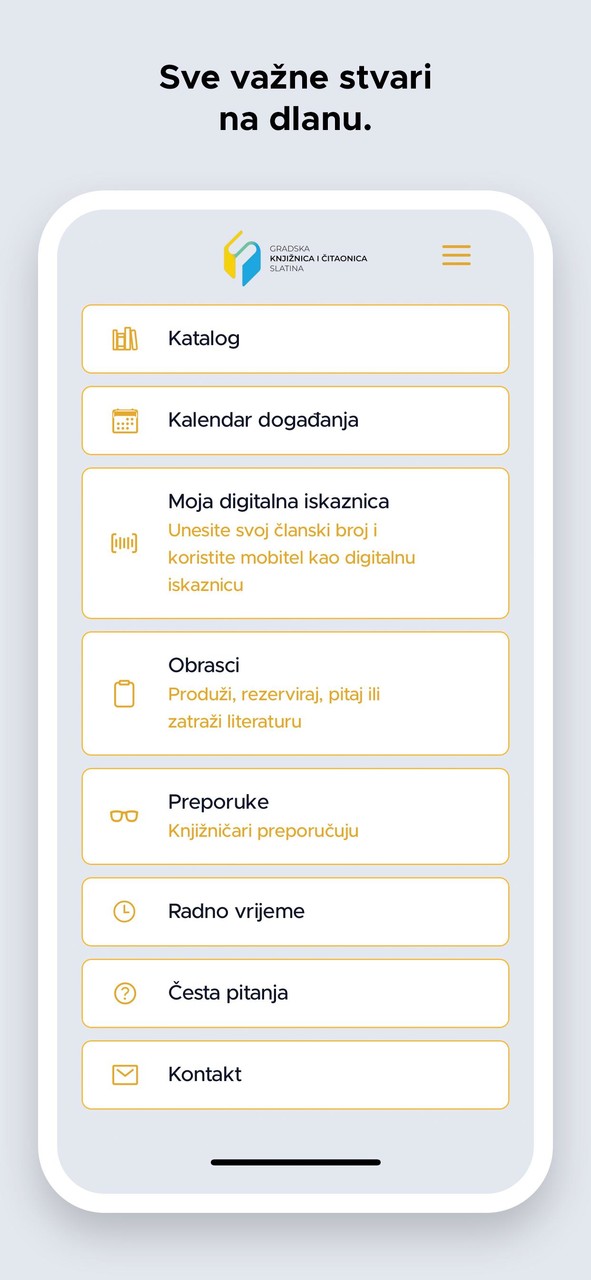 Sve važne stvari na dlanu.

GRADSKA
KNJIŽNICA I ČITAONICA
SLATINA

Katalog

Kalendar događanja

Moja digitalna iskaznica
Unesite svoj članski broj i koristite mobitel kao digitalnu iskaznicu

Obrasci
Produži, rezerviraj, pitaj ili zatraži literaturu

Preporuke
Knjižničari preporučuju

Radno vrijeme

Česta pitanja

Kontakt